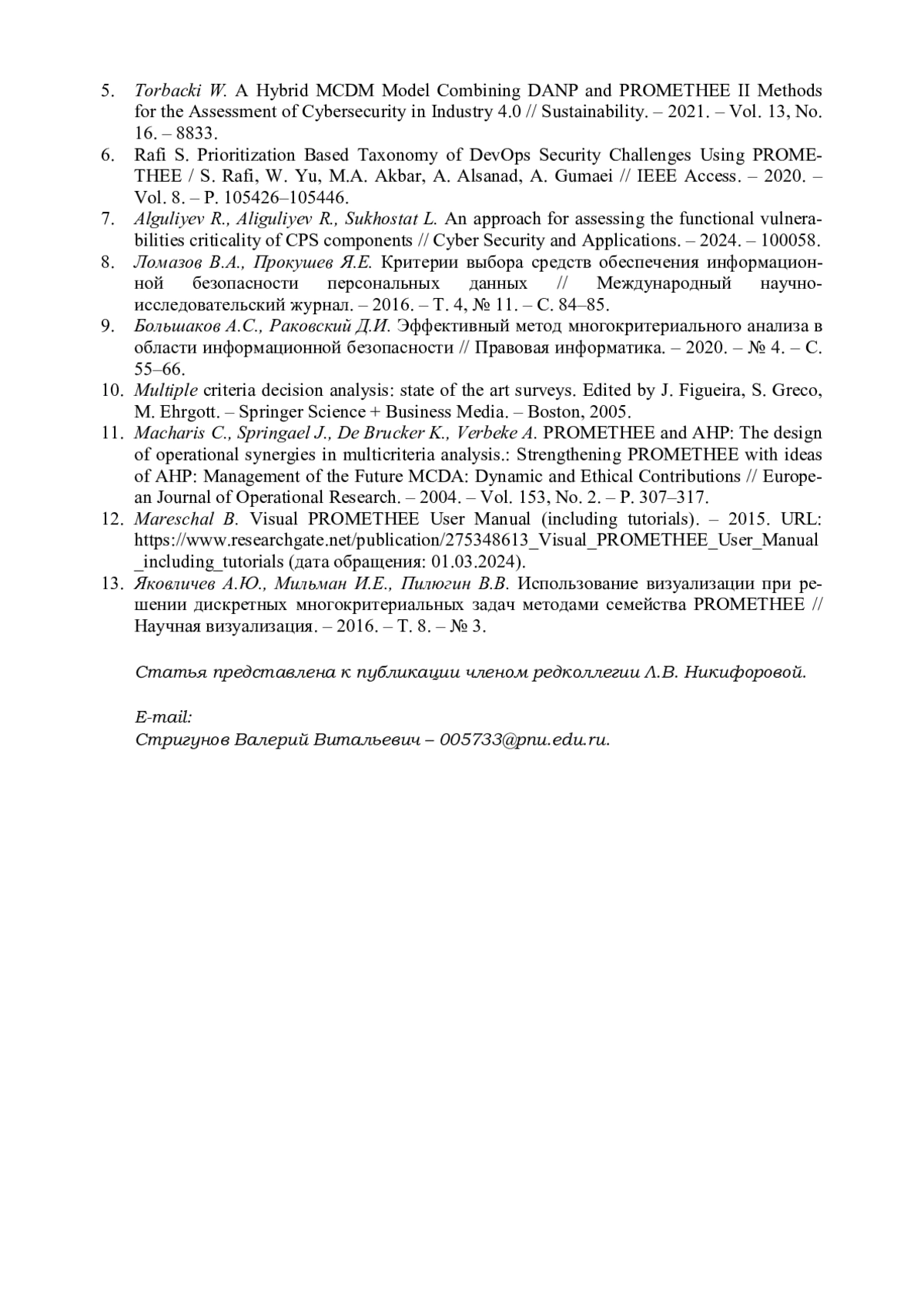 5. Torbacki W. A Hybrid MCDM Model Combining DANP and PROMETHEE II Methods for the Assessment of Cybersecurity in Industry 4.0 // Sustainability. – 2021. – Vol. 13, No. 16. – 8833.
6. Rafi S. Prioritization Based Taxonomy of DevOps Security Challenges Using PROMETHEE / S. Rafi, W. Yu, M.A. Akbar, A. Alsanad, A. Gumaei // IEEE Access. – 2020. – Vol. 8. – P. 105426–105446.
7. Alguliyev R., Aliguliyev R., Sukhostat L. An approach for assessing the functional vulnerabilities criticality of CPS components // Cyber Security and Applications. – 2024. – 100058.
8. Ломазов В.А., Прокушев Я.Е. Критерии выбора средств обеспечения информационной безопасности персональных данных // Международный научно-исследовательский журнал. – 2016. – Т. 4, № 11. – С. 84–85.
9. Большаков А.С., Раковский Д.И. Эффективный метод многокритериального анализа в области информационной безопасности // Правовая информатика. – 2020. – № 4. – С. 55–66.
10. Multiple criteria decision analysis: state of the art surveys. Edited by J. Figueira, S. Greco, M. Ehrgott. – Springer Science + Business Media. – Boston, 2005.
11. Macharis C., Springael J., De Brucker K., Verbeke A. PROMETHEE and AHP: The design of operational synergies in multicriteria analysis.: Strengthening PROMETHEE with ideas of AHP: Management of the Future MCDA: Dynamic and Ethical Contributions // European Journal of Operational Research. – 2004. – Vol. 153, No. 2. – P. 307–317.
12. Mareschal B. Visual PROMETHEE User Manual (including tutorials). – 2015. URL: https://www.researchgate.net/publication/275348613_Visual_PROMETHEE_User_Manual_including_tutorials (дата обращения: 01.03.2024).
13. Яковличев А.Ю., Мильман И.Е., Пилюгин В.В. Использование визуализации при решении дискретных многокритериальных задач методами семейства PROMETHEE // Научная визуализация. – 2016. – Т. 8. – № 3.

Статья представлена к публикации членом редколлегии Л.В. Никифоровой.

E-mail:
Стригунов Валерий Витальевич – 005733@pnu.edu.ru.